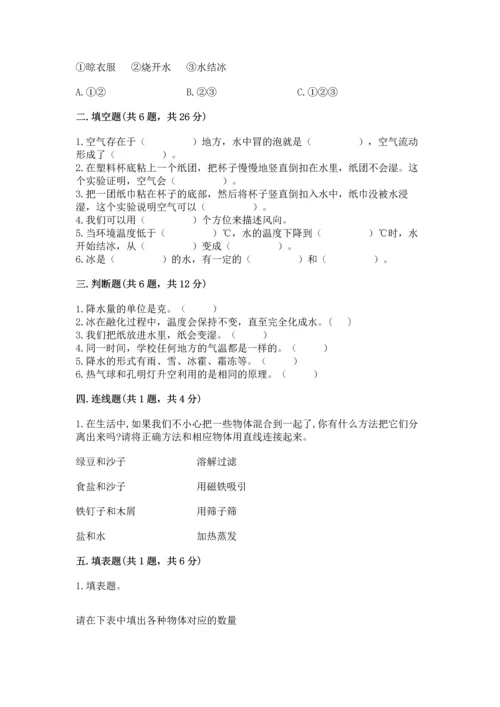 ①晾衣服　②烧开水　③水结冰

A. ①②　　B. ②③　　C. ①②③

二. 填空题(共 6 题，共 26 分)

1. 空气存在于（　　）地方，水中冒的泡就是（　　），空气流动形成了（　　）。
2. 在塑料杯底粘上一个纸团，把杯子慢慢地竖直倒扣在水里，纸团不会湿。这个实验证明，空气会（　　）。
3. 把一团纸巾粘在杯子的底部，然后将杯子竖直倒扣入水中，纸巾没被水浸湿，这个实验说明空气可以（　　）。
4. 我们可以用（　　）个方位来描述风向。
5. 当环境温度低于（　　）℃，水的温度下降到（　　）℃时，水开始结冰，从（　　）变成（　　）。
6. 冰是（　　）的水，有一定的（　　）和（　　）。

三. 判断题(共 6 题，共 12 分)

1. 降水量的单位是克。（　　）
2. 冰在融化过程中，温度会保持不变，直至完全化成水。（　　）
3. 我们把纸放进水里，纸会变湿。（　　）
4. 同一时间，学校任何地方的气温都是一样的。（　　）
5. 降水的形式有雨、雪、冰雹、霜冻等。（　　）
6. 热气球和孔明灯升空利用的是相同的原理。（　　）

四. 连线题(共 1 题，共 4 分)

1. 在生活中,如果我们不小心把一些物体混合到一起了,你有什么方法把它们分离出来吗?请将正确方法和相应物体用直线连接起来。

绿豆和沙子　　溶解过滤

食盐和沙子　　用磁铁吸引

铁钉子和木屑　　用筛子筛

盐和水　　加热蒸发

五. 填表题(共 1 题，共 6 分)

1. 填表题。

请在下表中填出各种物体对应的数量